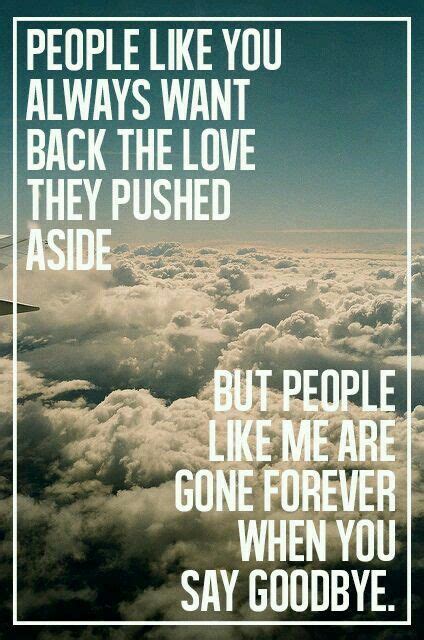 PEOPLE LIKE YOU ALWAYS WANT BACK THE LOVE THEY PUSHED ASIDE

BUT PEOPLE LIKE ME ARE GONE FOREVER WHEN YOU SAY GOODBYE.